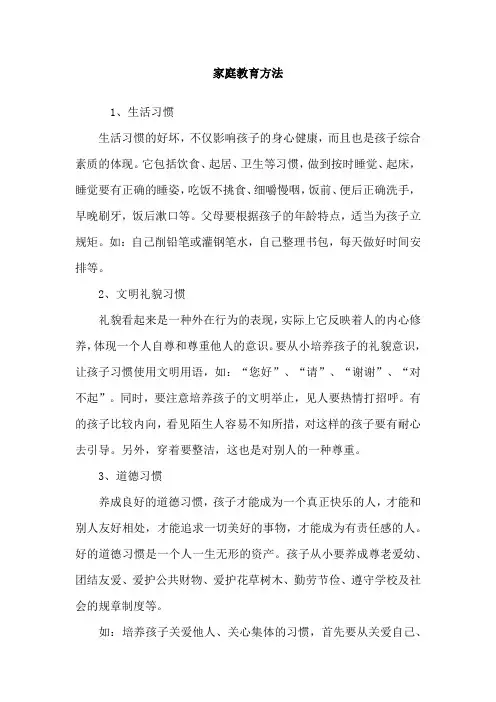 家庭教育方法

1、生活习惯

生活习惯的好坏，不仅影响孩子的身心健康，而且也是孩子综合素质的体现。它包括饮食、起居、卫生等习惯，做到按时睡觉、起床，睡觉要有正确的睡姿，吃饭不挑食、细嚼慢咽，饭前、便后正确洗手，早晚刷牙，饭后漱口等。父母要根据孩子的年龄特点，适当为孩子立规矩。如：自己削铅笔或灌钢笔水，自己整理书包，每天做好时间安排等。

2、文明礼貌习惯

礼貌看起来是一种外在行为的表现，实际上它反映着人的内心修养，体现一个人自尊和尊重他人的意识。要从小培养孩子的礼貌意识，让孩子习惯使用文明用语，如：“您好”、“请”、“谢谢”、“对不起”。同时，要注意培养孩子的文明举止，见人要热情打招呼。有的孩子比较内向，看见陌生人容易不知所措，对这样的孩子要有耐心去引导。另外，穿着要整洁，这也是对别人的一种尊重。

3、道德习惯

养成良好的道德习惯，孩子才能成为一个真正快乐的人，才能和别人友好相处，才能追求一切美好的事物，才能成为有责任感的人。好的道德习惯是一个人一生无形的资产。孩子从小要养成尊老爱幼、团结友爱、爱护公共财物、爱护花草树木、勤劳节俭、遵守学校及社会的规章制度等。

如：培养孩子关爱他人、关心集体的习惯，首先要从关爱自己、